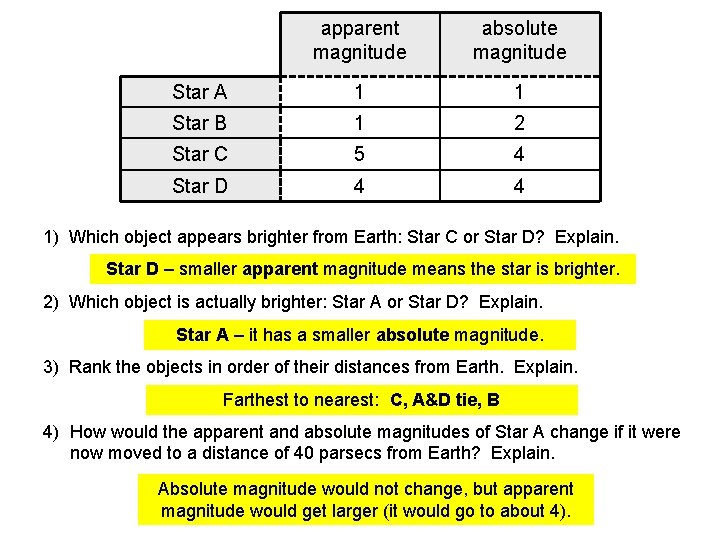 | | apparent magnitude | absolute magnitude |
|---|---|---|
| Star A | 1 | 1 |
| Star B | 1 | 2 |
| Star C | 5 | 4 |
| Star D | 4 | 4 |

1) Which object appears brighter from Earth: Star C or Star D? Explain.

Star D – smaller apparent magnitude means the star is brighter.

2) Which object is actually brighter: Star A or Star D? Explain.

Star A – it has a smaller absolute magnitude.

3) Rank the objects in order of their distances from Earth. Explain.

Farthest to nearest: C, A&D tie, B

4) How would the apparent and absolute magnitudes of Star A change if it were now moved to a distance of 40 parsecs from Earth? Explain.

Absolute magnitude would not change, but apparent magnitude would get larger (it would go to about 4).